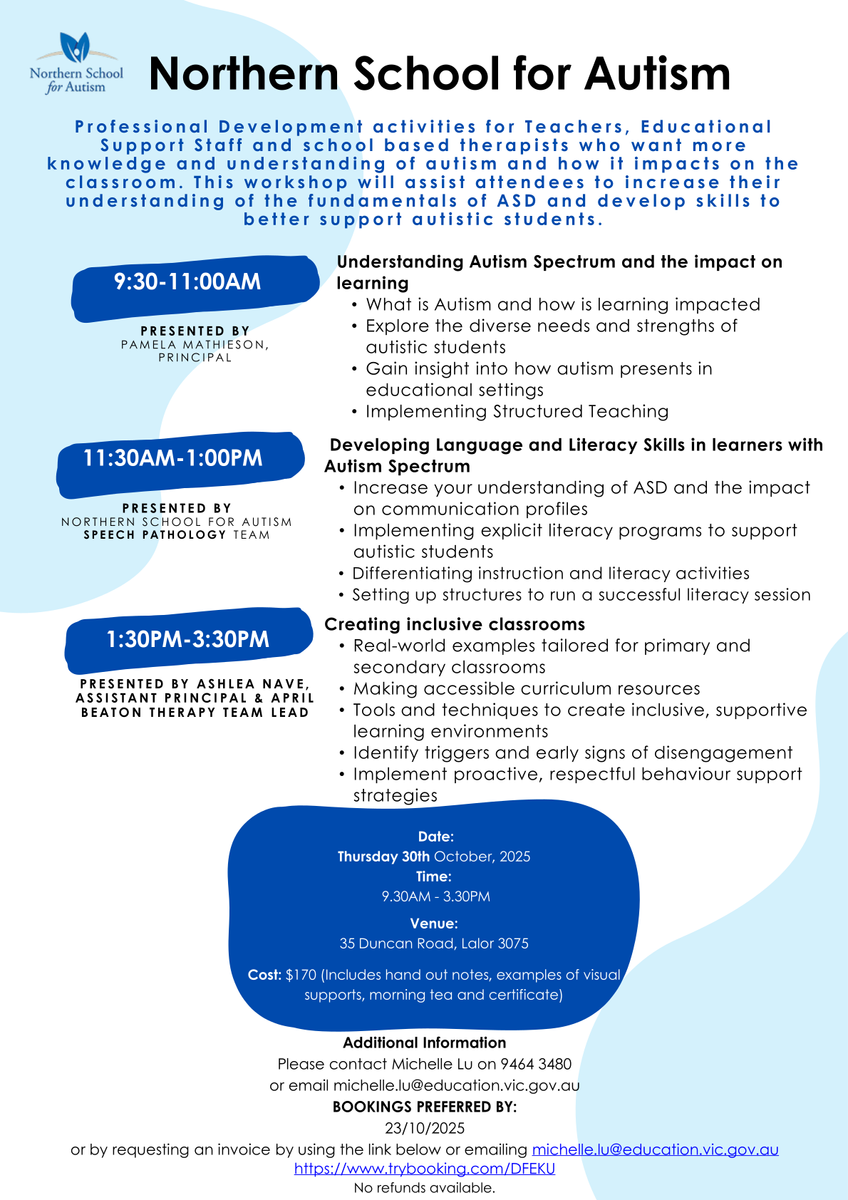 Northern School for Autism

Northern School for Autism

Professional Development activities for Teachers, Educational Support Staff and school based therapists who want more knowledge and understanding of autism and how it impacts on the classroom. This workshop will assist attendees to increase their understanding of the fundamentals of ASD and develop skills to better support autistic students.

9:30-11:00AM

PRESENTED BY
PAMELA MATHIESON, PRINCIPAL

Understanding Autism Spectrum and the impact on learning
• What is Autism and how is learning impacted
• Explore the diverse needs and strengths of autistic students
• Gain insight into how autism presents in educational settings
• Implementing Structured Teaching

11:30AM-1:00PM

PRESENTED BY
NORTHERN SCHOOL FOR AUTISM SPEECH PATHOLOGY TEAM

Developing Language and Literacy Skills in learners with Autism Spectrum
• Increase your understanding of ASD and the impact on communication profiles
• Implementing explicit literacy programs to support autistic students
• Differentiating instruction and literacy activities
• Setting up structures to run a successful literacy session

1:30PM-3:30PM

PRESENTED BY ASHLEA NAVE, ASSISTANT PRINCIPAL & APRIL BEATON THERAPY TEAM LEAD

Creating inclusive classrooms
• Real-world examples tailored for primary and secondary classrooms
• Making accessible curriculum resources
• Tools and techniques to create inclusive, supportive learning environments
• Identify triggers and early signs of disengagement
• Implement proactive, respectful behaviour support strategies

Date:
Thursday 30th October, 2025
Time:
9.30AM - 3.30PM
Venue:
35 Duncan Road, Lalor 3075
Cost: $170 (Includes hand out notes, examples of visual supports, morning tea and certificate)

Additional Information
Please contact Michelle Lu on 9464 3480
or email michelle.lu@education.vic.gov.au
BOOKINGS PREFERRED BY:
23/10/2025
or by requesting an invoice by using the link below or emailing michelle.lu@education.vic.gov.au
https://www.trybooking.com/DFEKU
No refunds available.